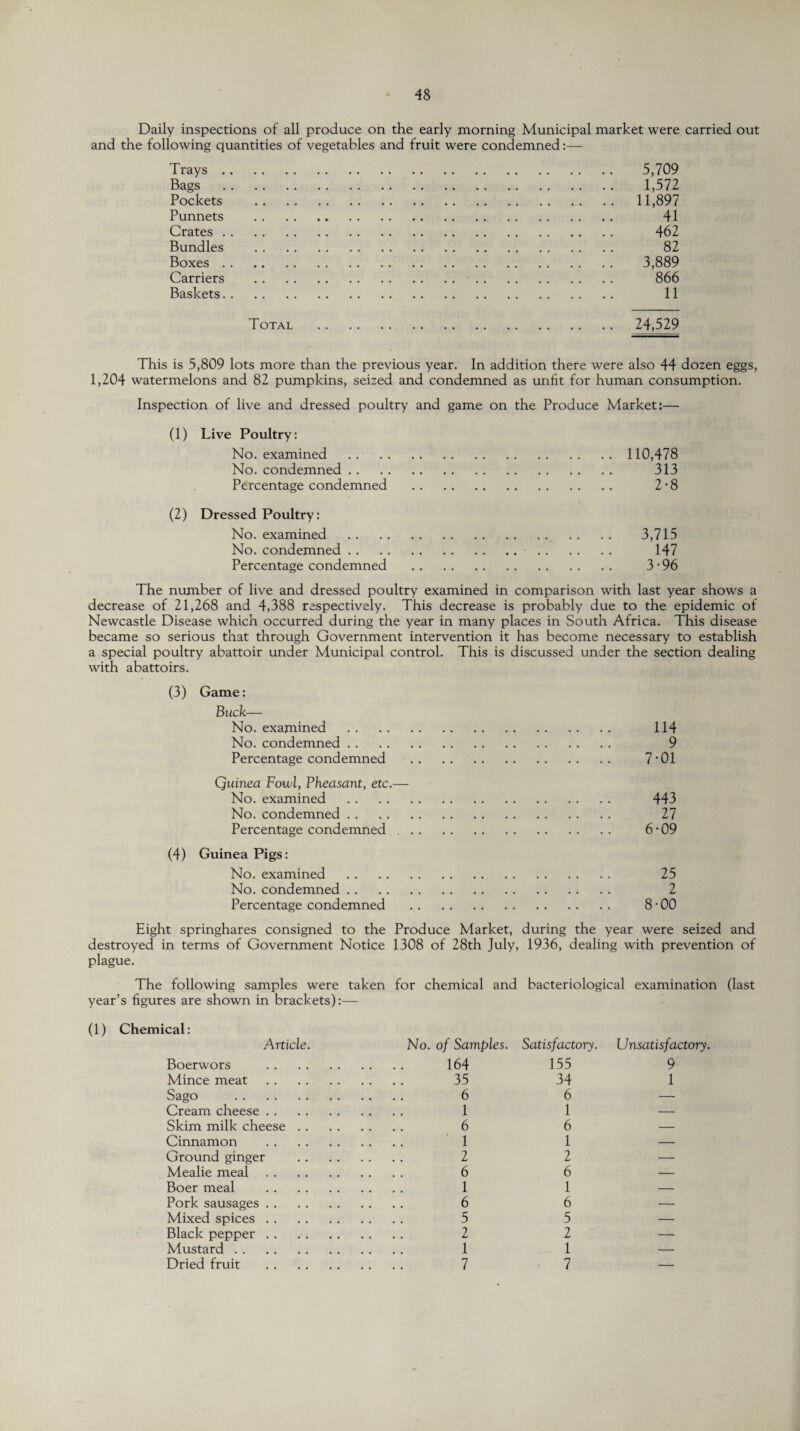 48

Daily inspections of all produce on the early morning Municipal market were carried out and the following quantities of vegetables and fruit were condemned:—

Trays 5,709
Bags 1,572
Pockets 11,897
Punnets 41
Crates 462
Bundles 82
Boxes 3,889
Carriers 866
Baskets 11

Total 24,529

This is 5,809 lots more than the previous year. In addition there were also 44 dozen eggs, 1,204 watermelons and 82 pumpkins, seized and condemned as unfit for human consumption.

Inspection of live and dressed poultry and game on the Produce Market:—

(1) Live Poultry:
No. examined 110,478
No. condemned 313
Percentage condemned 2·8

(2) Dressed Poultry:
No. examined 3,715
No. condemned 147
Percentage condemned 3·96

The number of live and dressed poultry examined in comparison with last year shows a decrease of 21,268 and 4,388 respectively. This decrease is probably due to the epidemic of Newcastle Disease which occurred during the year in many places in South Africa. This disease became so serious that through Government intervention it has become necessary to establish a special poultry abattoir under Municipal control. This is discussed under the section dealing with abattoirs.

(3) Game:
Buck—
No. examined 114
No. condemned 9
Percentage condemned 7·01

Guinea Fowl, Pheasant, etc.—
No. examined 443
No. condemned 27
Percentage condemned 6·09

(4) Guinea Pigs:
No. examined 25
No. condemned 2
Percentage condemned 8·00

Eight springhares consigned to the Produce Market, during the year were seized and destroyed in terms of Government Notice 1308 of 28th July, 1936, dealing with prevention of plague.

The following samples were taken for chemical and bacteriological examination (last year's figures are shown in brackets):—

(1) Chemical:

| Article. | No. of Samples. | Satisfactory. | Unsatisfactory. |
|---|---|---|---|
| Boerwors | 164 | 155 | 9 |
| Mince meat | 35 | 34 | 1 |
| Sago | 6 | 6 | — |
| Cream cheese | 1 | 1 | — |
| Skim milk cheese | 6 | 6 | — |
| Cinnamon | 1 | 1 | — |
| Ground ginger | 2 | 2 | — |
| Mealie meal | 6 | 6 | — |
| Boer meal | 1 | 1 | — |
| Pork sausages | 6 | 6 | — |
| Mixed spices | 5 | 5 | — |
| Black pepper | 2 | 2 | — |
| Mustard | 1 | 1 | — |
| Dried fruit | 7 | 7 | — |